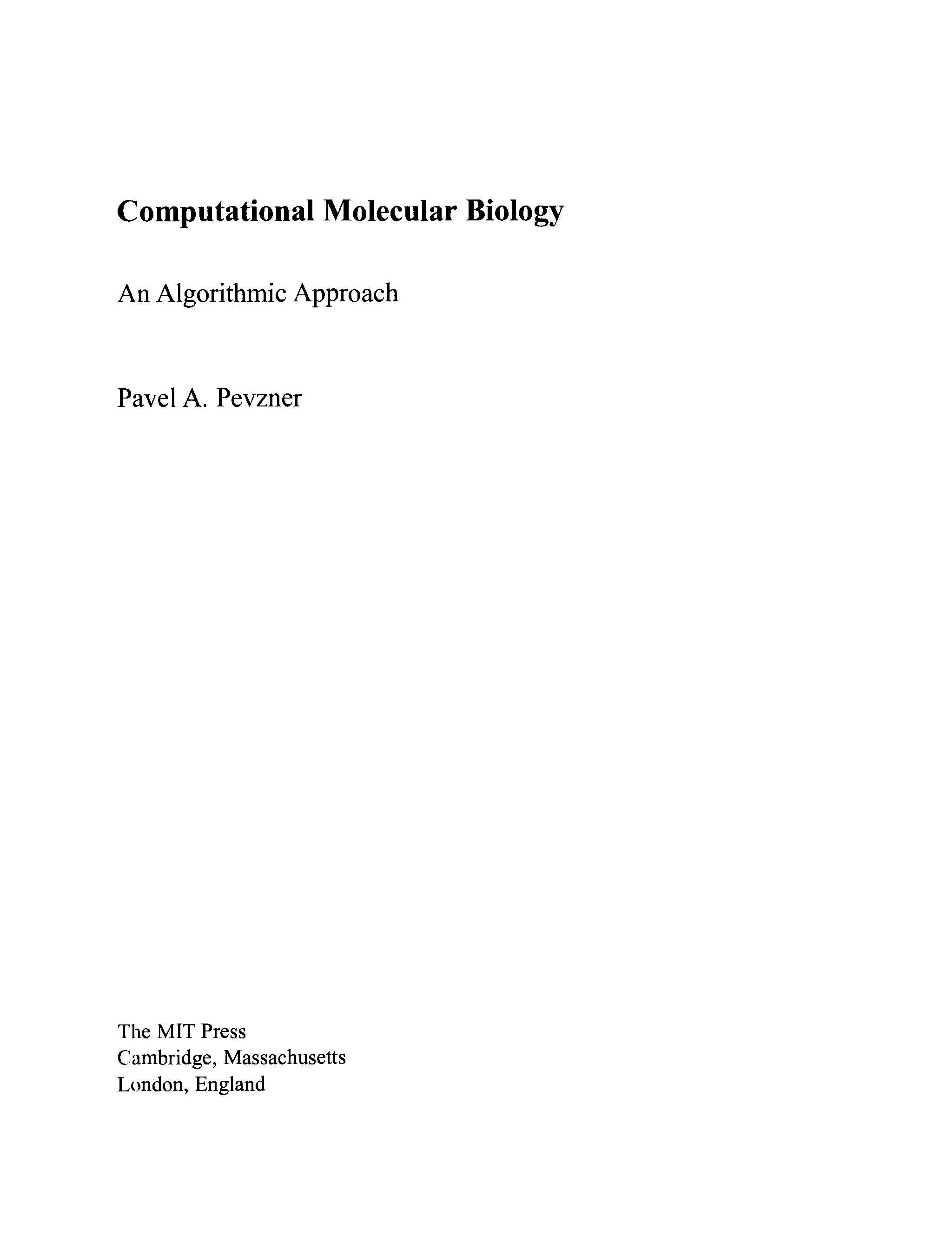 Computational Molecular Biology

An Algorithmic Approach

Pavel A. Pevzner

The MIT Press
Cambridge, Massachusetts
London, England